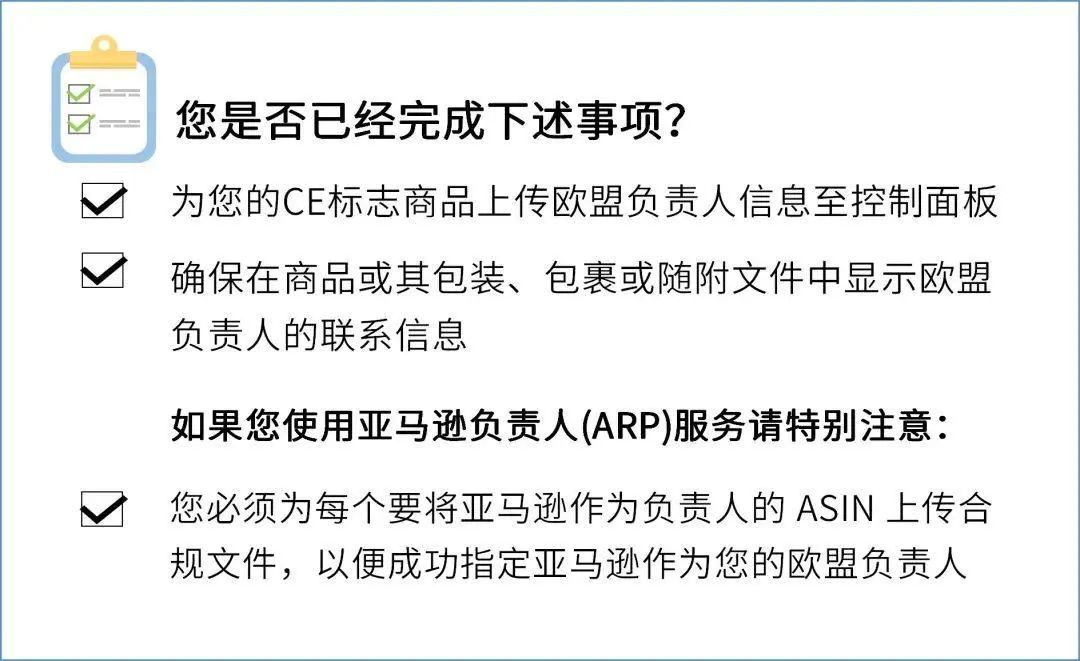 您是否已经完成下述事项？

为您的CE标志商品上传欧盟负责人信息至控制面板

确保在商品或其包装、包裹或随附文件中显示欧盟负责人的联系信息

如果您使用亚马逊负责人(ARP)服务请特别注意：

您必须为每个要将亚马逊作为负责人的 ASIN 上传合规文件，以便成功指定亚马逊作为您的欧盟负责人